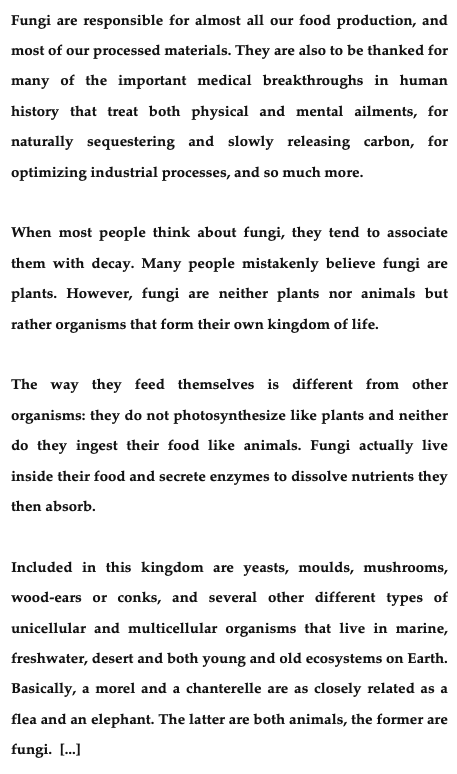 Fungi are responsible for almost all our food production, and most of our processed materials. They are also to be thanked for many of the important medical breakthroughs in human history that treat both physical and mental ailments, for naturally sequestering and slowly releasing carbon, for optimizing industrial processes, and so much more.

When most people think about fungi, they tend to associate them with decay. Many people mistakenly believe fungi are plants. However, fungi are neither plants nor animals but rather organisms that form their own kingdom of life.

The way they feed themselves is different from other organisms: they do not photosynthesize like plants and neither do they ingest their food like animals. Fungi actually live inside their food and secrete enzymes to dissolve nutrients they then absorb.

Included in this kingdom are yeasts, moulds, mushrooms, wood-ears or conks, and several other different types of unicellular and multicellular organisms that live in marine, freshwater, desert and both young and old ecosystems on Earth. Basically, a morel and a chanterelle are as closely related as a flea and an elephant. The latter are both animals, the former are fungi. [...]